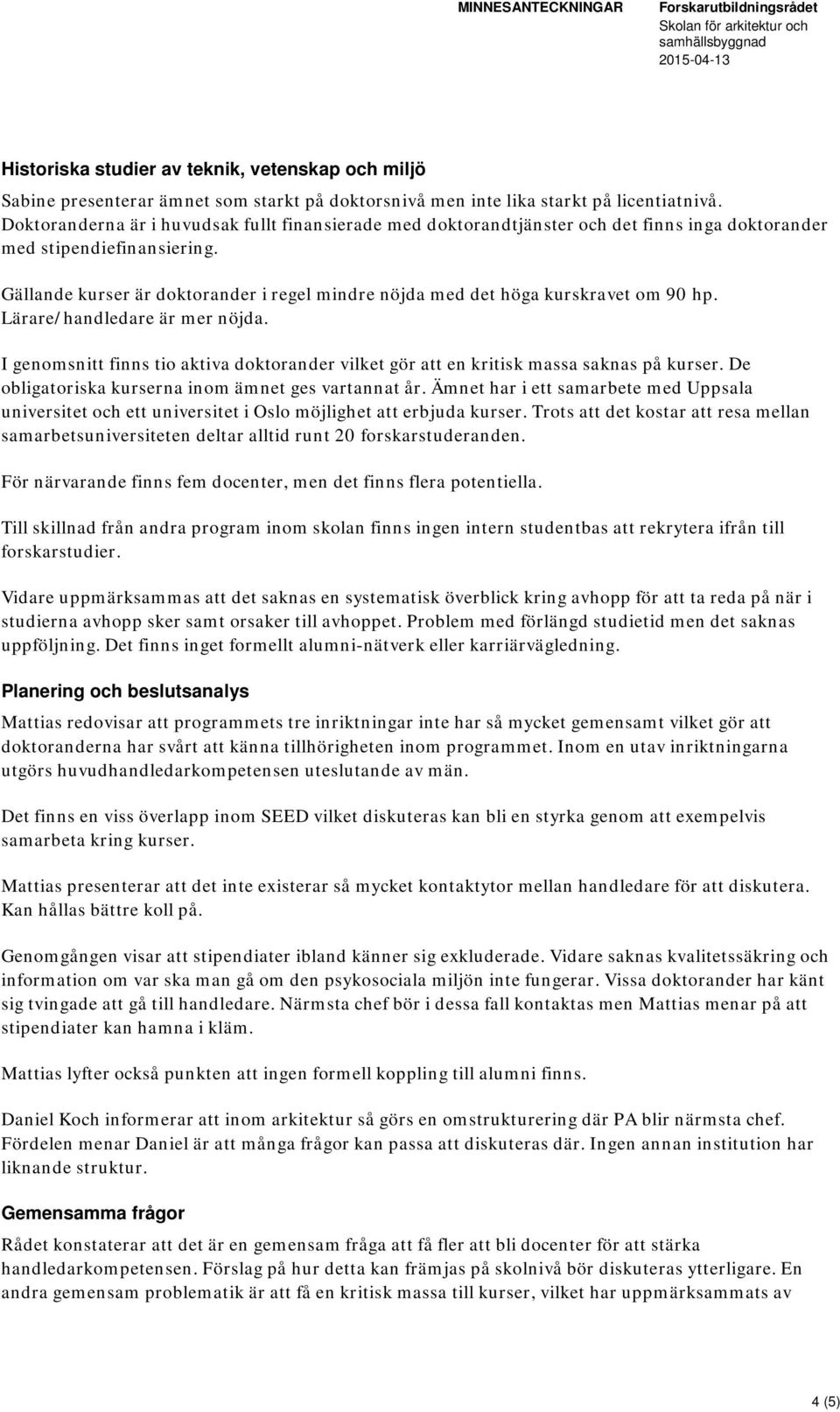 MINNESANTECKNINGAR Forskarutbildningsrådet
Skolan för arkitektur och samhällsbyggnad
2015-04-13

Historiska studier av teknik, vetenskap och miljö

Sabine presenterar ämnet som starkt på doktorsnivå men inte lika starkt på licentiatnivå. Doktoranderna är i huvudsak fullt finansierade med doktorandtjänster och det finns inga doktorander med stipendiefinansiering.

Gällande kurser är doktorander i regel mindre nöjda med det höga kurskravet om 90 hp. Lärare/handledare är mer nöjda.

I genomsnitt finns tio aktiva doktorander vilket gör att en kritisk massa saknas på kurser. De obligatoriska kurserna inom ämnet ges vartannat år. Ämnet har i ett samarbete med Uppsala universitet och ett universitet i Oslo möjlighet att erbjuda kurser. Trots att det kostar att resa mellan samarbetsuniversiteten deltar alltid runt 20 forskarstuderanden.

För närvarande finns fem docenter, men det finns flera potentiella.

Till skillnad från andra program inom skolan finns ingen intern studentbas att rekrytera ifrån till forskarstudier.

Vidare uppmärksammas att det saknas en systematisk överblick kring avhopp för att ta reda på när i studierna avhopp sker samt orsaker till avhoppet. Problem med förlängd studietid men det saknas uppföljning. Det finns inget formellt alumni-nätverk eller karriärvägledning.

Planering och beslutsanalys

Mattias redovisar att programmets tre inriktningar inte har så mycket gemensamt vilket gör att doktoranderna har svårt att känna tillhörigheten inom programmet. Inom en utav inriktningarna utgörs huvudhandledarkompetensen uteslutande av män.

Det finns en viss överlapp inom SEED vilket diskuteras kan bli en styrka genom att exempelvis samarbeta kring kurser.

Mattias presenterar att det inte existerar så mycket kontaktytor mellan handledare för att diskutera. Kan hållas bättre koll på.

Genomgången visar att stipendiater ibland känner sig exkluderade. Vidare saknas kvalitetssäkring och information om var ska man gå om den psykosociala miljön inte fungerar. Vissa doktorander har känt sig tvingade att gå till handledare. Närmsta chef bör i dessa fall kontaktas men Mattias menar på att stipendiater kan hamna i kläm.

Mattias lyfter också punkten att ingen formell koppling till alumni finns.

Daniel Koch informerar att inom arkitektur så görs en omstrukturering där PA blir närmsta chef. Fördelen menar Daniel är att många frågor kan passa att diskuteras där. Ingen annan institution har liknande struktur.

Gemensamma frågor

Rådet konstaterar att det är en gemensam fråga att få fler att bli docenter för att stärka handledarkompetensen. Förslag på hur detta kan främjas på skolnivå bör diskuteras ytterligare. En andra gemensam problematik är att få en kritisk massa till kurser, vilket har uppmärksammats av

4 (5)